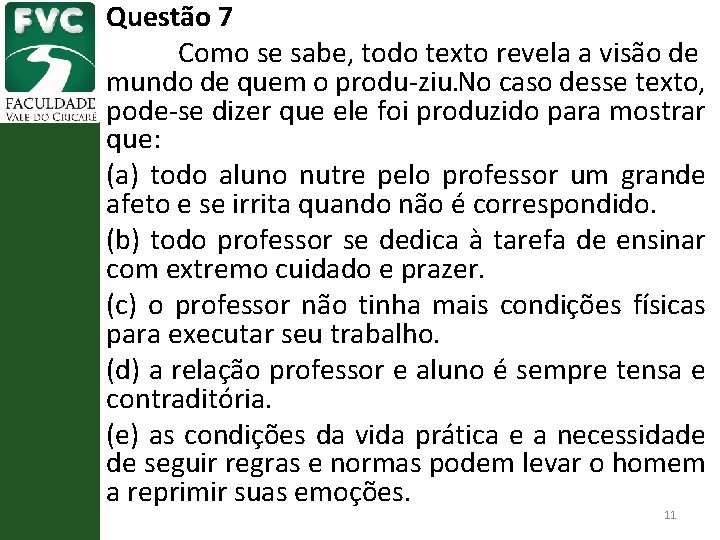 FVC
FACULDADE
VALE DO CRICARÉ

Questão 7

Como se sabe, todo texto revela a visão de mundo de quem o produ-ziu.No caso desse texto, pode-se dizer que ele foi produzido para mostrar que:

(a) todo aluno nutre pelo professor um grande afeto e se irrita quando não é correspondido.

(b) todo professor se dedica à tarefa de ensinar com extremo cuidado e prazer.

(c) o professor não tinha mais condições físicas para executar seu trabalho.

(d) a relação professor e aluno é sempre tensa e contraditória.

(e) as condições da vida prática e a necessidade de seguir regras e normas podem levar o homem a reprimir suas emoções.

11